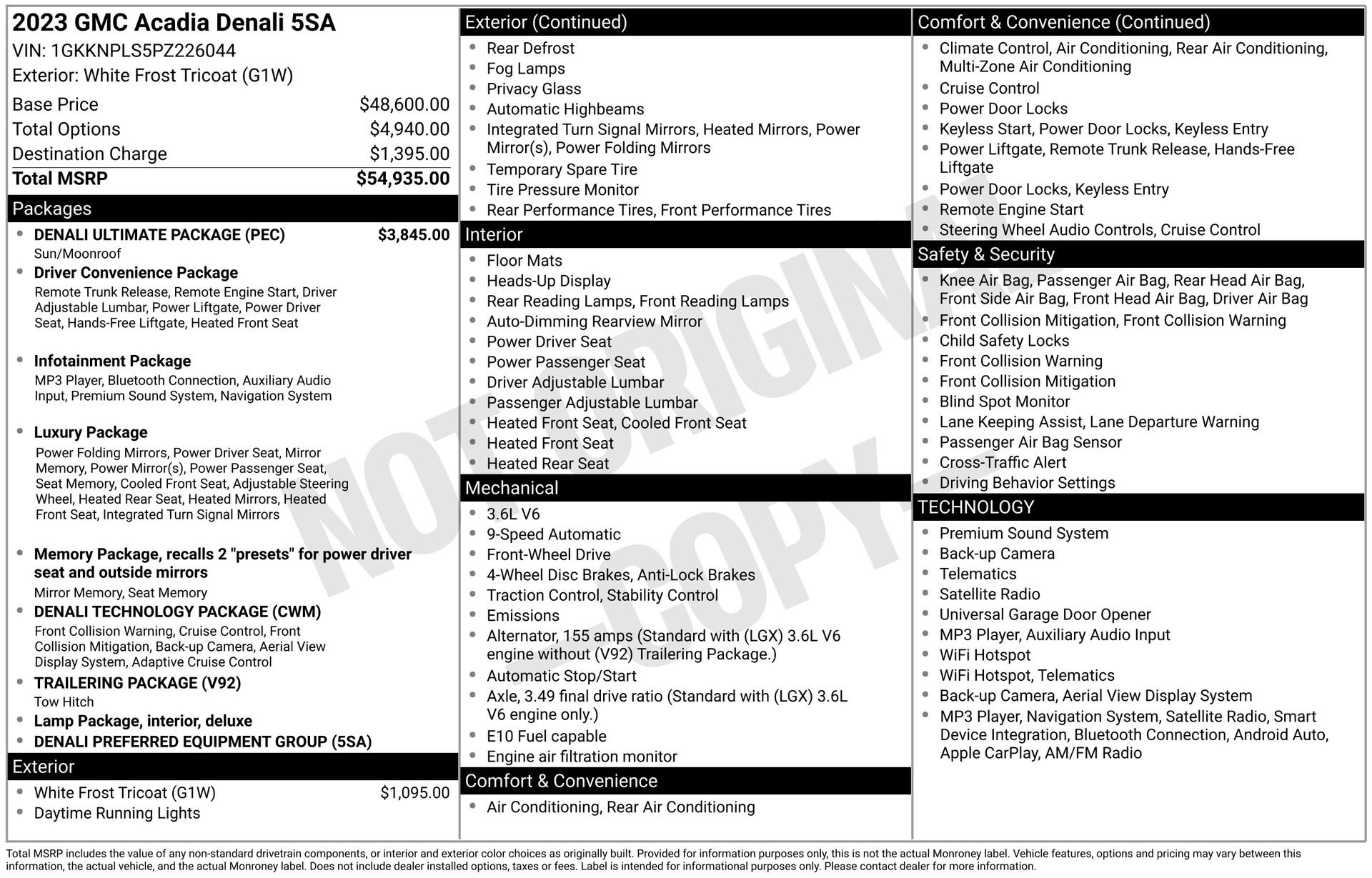 2023 GMC Acadia Denali 5SA
VIN: 1GKKNPLS5PZ226044
Exterior: White Frost Tricoat (G1W)

Base Price $48,600.00
Total Options $4,940.00
Destination Charge $1,395.00
Total MSRP $54,935.00

Packages

• DENALI ULTIMATE PACKAGE (PEC) $3,845.00
Sun/Moonroof
• Driver Convenience Package
Remote Trunk Release, Remote Engine Start, Driver Adjustable Lumbar, Power Liftgate, Power Driver Seat, Hands-Free Liftgate, Heated Front Seat
• Infotainment Package
MP3 Player, Bluetooth Connection, Auxiliary Audio Input, Premium Sound System, Navigation System
• Luxury Package
Power Folding Mirrors, Power Driver Seat, Mirror Memory, Power Mirror(s), Power Passenger Seat, Seat Memory, Cooled Front Seat, Adjustable Steering Wheel, Heated Rear Seat, Heated Mirrors, Heated Front Seat, Integrated Turn Signal Mirrors
• Memory Package, recalls 2 "presets" for power driver seat and outside mirrors
Mirror Memory, Seat Memory
• DENALI TECHNOLOGY PACKAGE (CWM)
Front Collision Warning, Cruise Control, Front Collision Mitigation, Back-up Camera, Aerial View Display System, Adaptive Cruise Control
• TRAILERING PACKAGE (V92)
Tow Hitch
• Lamp Package, interior, deluxe
• DENALI PREFERRED EQUIPMENT GROUP (5SA)

Exterior

• White Frost Tricoat (G1W) $1,095.00
• Daytime Running Lights

Exterior (Continued)

• Rear Defrost
• Fog Lamps
• Privacy Glass
• Automatic Highbeams
• Integrated Turn Signal Mirrors, Heated Mirrors, Power Mirror(s), Power Folding Mirrors
• Temporary Spare Tire
• Tire Pressure Monitor
• Rear Performance Tires, Front Performance Tires

Interior

• Floor Mats
• Heads-Up Display
• Rear Reading Lamps, Front Reading Lamps
• Auto-Dimming Rearview Mirror
• Power Driver Seat
• Power Passenger Seat
• Driver Adjustable Lumbar
• Passenger Adjustable Lumbar
• Heated Front Seat, Cooled Front Seat
• Heated Front Seat
• Heated Rear Seat

Mechanical

• 3.6L V6
• 9-Speed Automatic
• Front-Wheel Drive
• 4-Wheel Disc Brakes, Anti-Lock Brakes
• Traction Control, Stability Control
• Emissions
• Alternator, 155 amps (Standard with (LGX) 3.6L V6 engine without (V92) Trailering Package.)
• Automatic Stop/Start
• Axle, 3.49 final drive ratio (Standard with (LGX) 3.6L V6 engine only.)
• E10 Fuel capable
• Engine air filtration monitor

Comfort & Convenience

• Air Conditioning, Rear Air Conditioning

Comfort & Convenience (Continued)

• Climate Control, Air Conditioning, Rear Air Conditioning, Multi-Zone Air Conditioning
• Cruise Control
• Power Door Locks
• Keyless Start, Power Door Locks, Keyless Entry
• Power Liftgate, Remote Trunk Release, Hands-Free Liftgate
• Power Door Locks, Keyless Entry
• Remote Engine Start
• Steering Wheel Audio Controls, Cruise Control

Safety & Security

• Knee Air Bag, Passenger Air Bag, Rear Head Air Bag, Front Side Air Bag, Front Head Air Bag, Driver Air Bag
• Front Collision Mitigation, Front Collision Warning
• Child Safety Locks
• Front Collision Warning
• Front Collision Mitigation
• Blind Spot Monitor
• Lane Keeping Assist, Lane Departure Warning
• Passenger Air Bag Sensor
• Cross-Traffic Alert
• Driving Behavior Settings

TECHNOLOGY

• Premium Sound System
• Back-up Camera
• Telematics
• Satellite Radio
• Universal Garage Door Opener
• MP3 Player, Auxiliary Audio Input
• WiFi Hotspot
• WiFi Hotspot, Telematics
• Back-up Camera, Aerial View Display System
• MP3 Player, Navigation System, Satellite Radio, Smart Device Integration, Bluetooth Connection, Android Auto, Apple CarPlay, AM/FM Radio

Total MSRP includes the value of any non-standard drivetrain components, or interior and exterior color choices as originally built. Provided for information purposes only, this is not the actual Monroney label. Vehicle features, options and pricing may vary between this information, the actual vehicle, and the actual Monroney label. Does not include dealer installed options, taxes or fees. Label is intended for informational purposes only. Please contact dealer for more information.

NOT ORIGINAL - COPY -